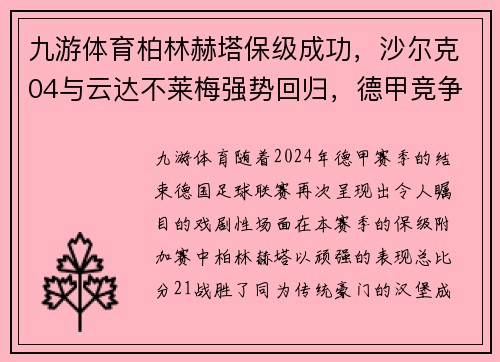 九游体育柏林赫塔保级成功，沙尔克04与云达不莱梅强势回归，德甲竞争

九游体育随着2024年德甲赛季的结束德国足球联赛再次呈现出令人瞩目的戏剧性场面在本赛季的保级附加赛中柏林赫塔以顽强的表现总比分21战胜了同为传统豪门的汉堡成